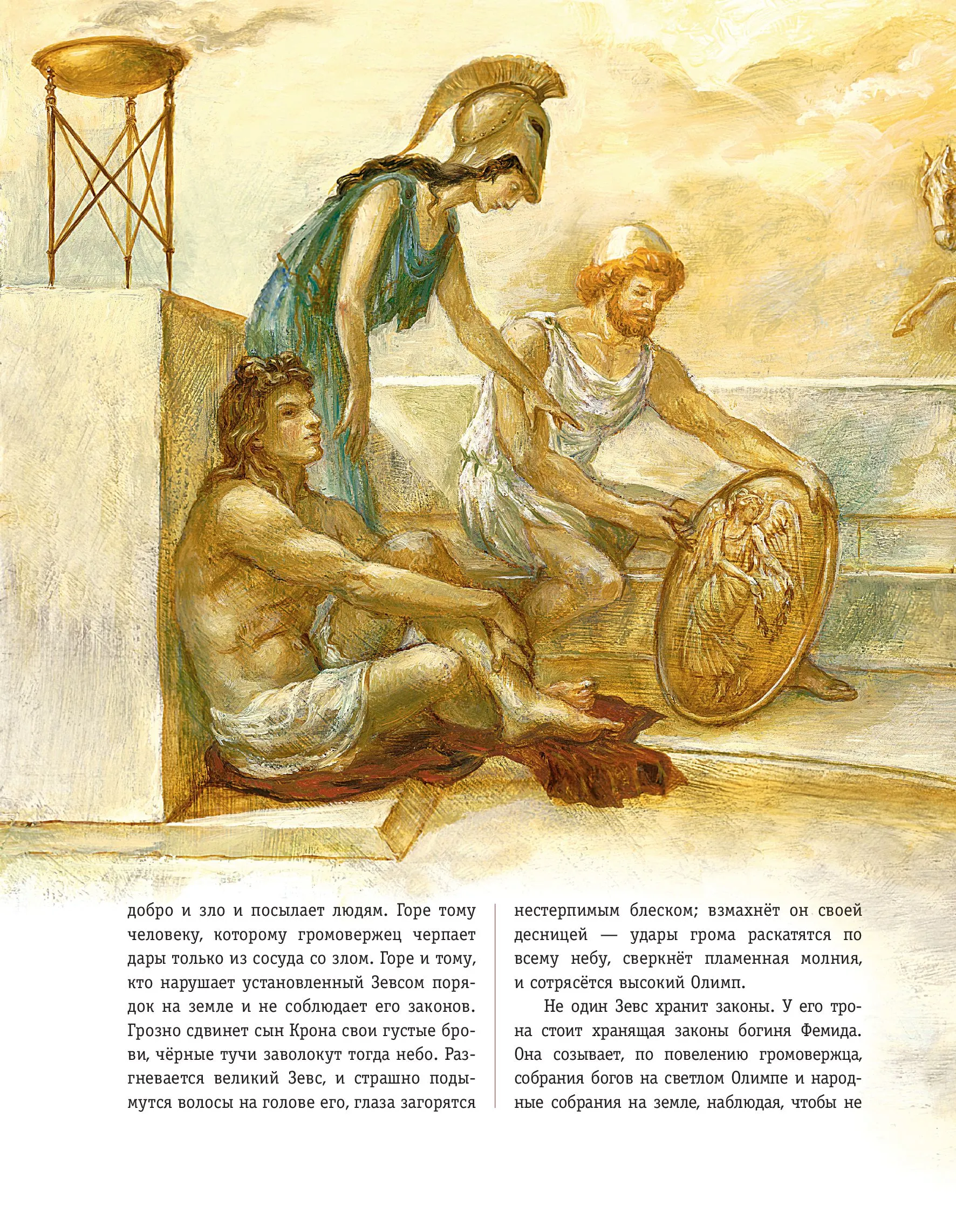 добро и зло и посылает людям. Горе тому человеку, которому громовержец черпает дары только из сосуда со злом. Горе и тому, кто нарушает установленный Зевсом порядок на земле и не соблюдает его законов. Грозно сдвинет сын Крона свои густые брови, чёрные тучи заволокут тогда небо. Разгневается великий Зевс, и страшно подымутся волосы на голове его, глаза загорятся нестерпимым блеском; взмахнёт он своей десницей — удары грома раскатятся по всему небу, сверкнёт пламенная молния, и сотрясётся высокий Олимп.

Не один Зевс хранит законы. У его трона стоит хранящая законы богиня Фемида. Она созывает, по повелению громовержца, собрания богов на светлом Олимпе и народные собрания на земле, наблюдая, чтобы не